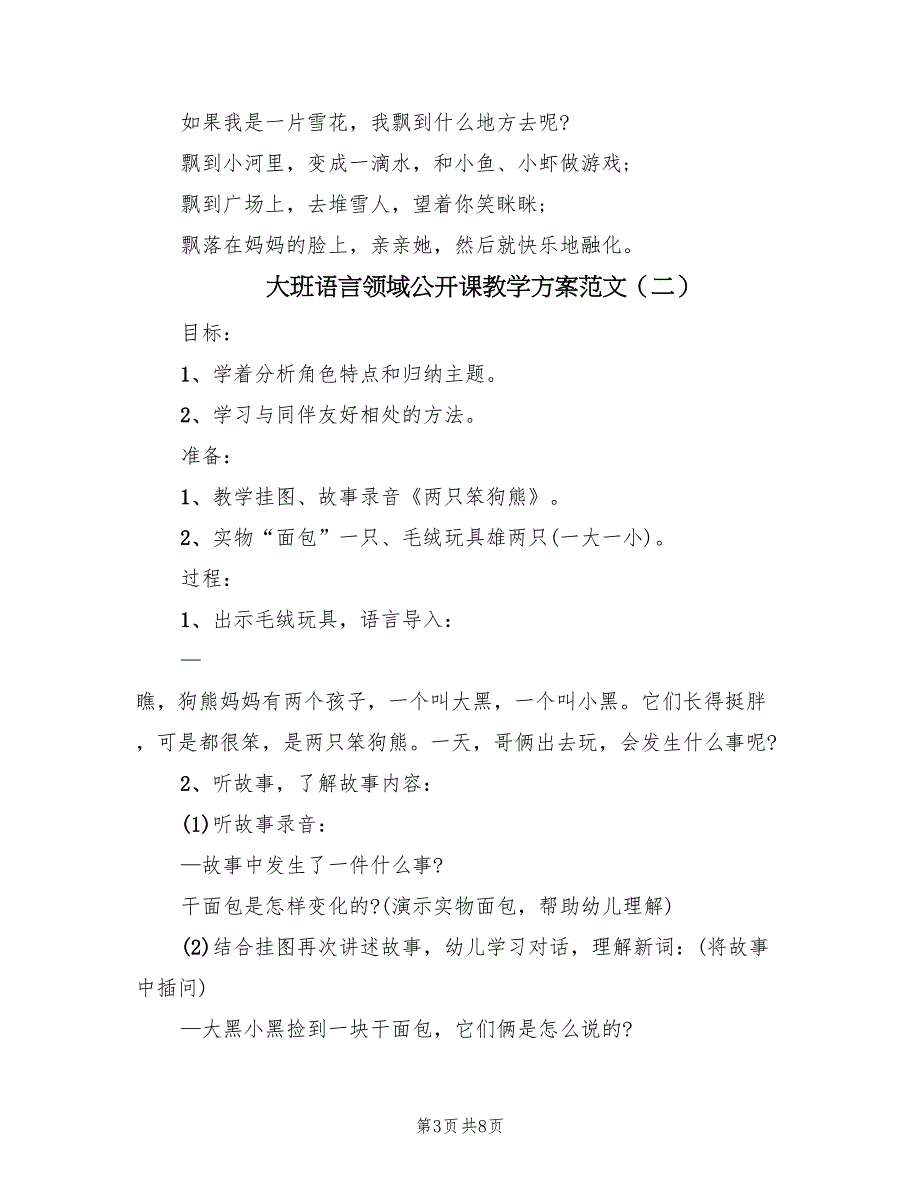 如果我是一片雪花，我飘到什么地方去呢?

飘到小河里，变成一滴水，和小鱼、小虾做游戏;

飘到广场上，去堆雪人，望着你笑眯眯;

飘落在妈妈的脸上，亲亲她，然后就快乐地融化。

大班语言领域公开课教学方案范文（二）

目标：

1、学着分析角色特点和归纳主题。

2、学习与同伴友好相处的方法。

准备：

1、教学挂图、故事录音《两只笨狗熊》。

2、实物“面包”一只、毛绒玩具雄两只(一大一小)。

过程：

1、出示毛绒玩具，语言导入：

—

瞧，狗熊妈妈有两个孩子，一个叫大黑，一个叫小黑。它们长得挺胖，可是都很笨，是两只笨狗熊。一天，哥俩出去玩，会发生什么事呢?

2、听故事，了解故事内容：

(1)听故事录音：

—故事中发生了一件什么事?

干面包是怎样变化的?(演示实物面包，帮助幼儿理解)

(2)结合挂图再次讲述故事，幼儿学习对话，理解新词：(将故事中插问)

—大黑小黑捡到一块干面包，它们俩是怎么说的?

第3页 共8页